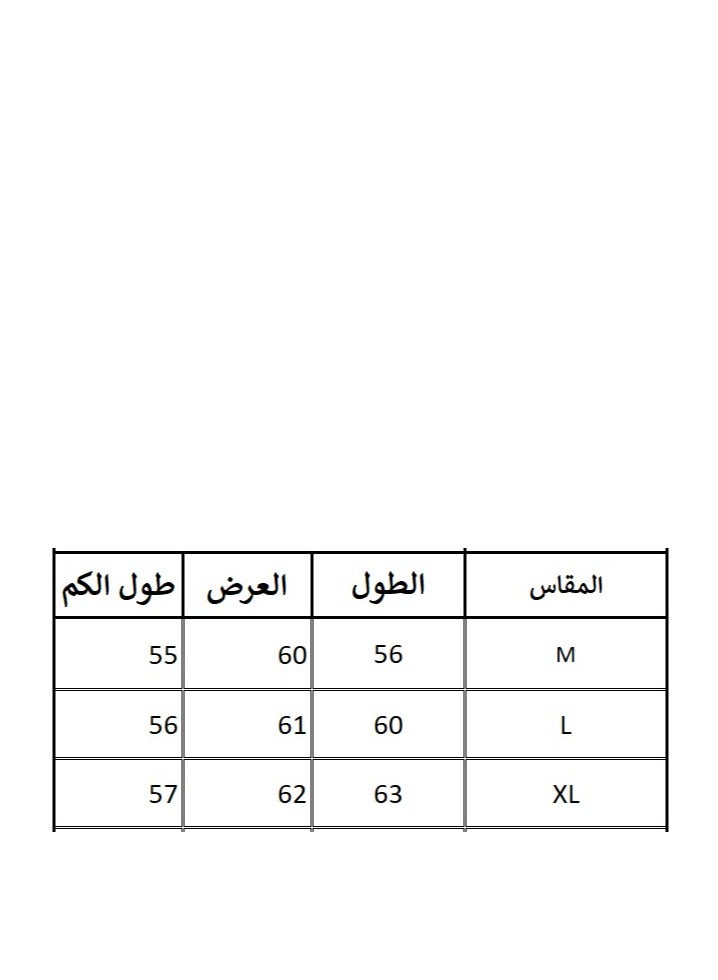 | المقاس | الطول | العرض | طول الكم |
|---|---|---|---|
| M | 56 | 60 | 55 |
| L | 60 | 61 | 56 |
| XL | 63 | 62 | 57 |